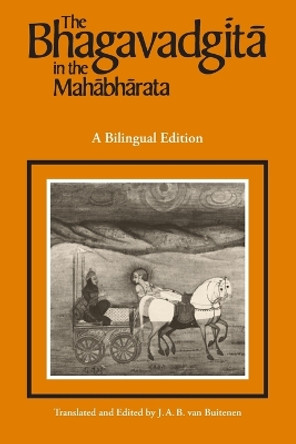 The Bhagavadgītā in the Mahābhārata

A Bilingual Edition

Translated and Edited by J. A. B. van Buitenen